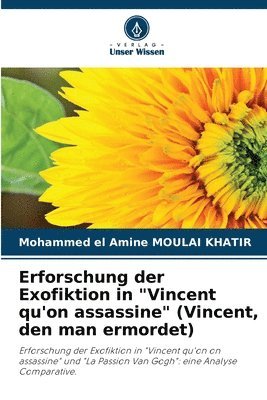 VERLAG
Unser Wissen

Mohammed el Amine MOULAI KHATIR

Erforschung der Exofiktion in "Vincent qu'on assassine" (Vincent, den man ermordet)

Erforschung der Exofiktion in "Vincent qu'on on assassine" und "La Passion Van Gogh": eine Analyse Comparative.